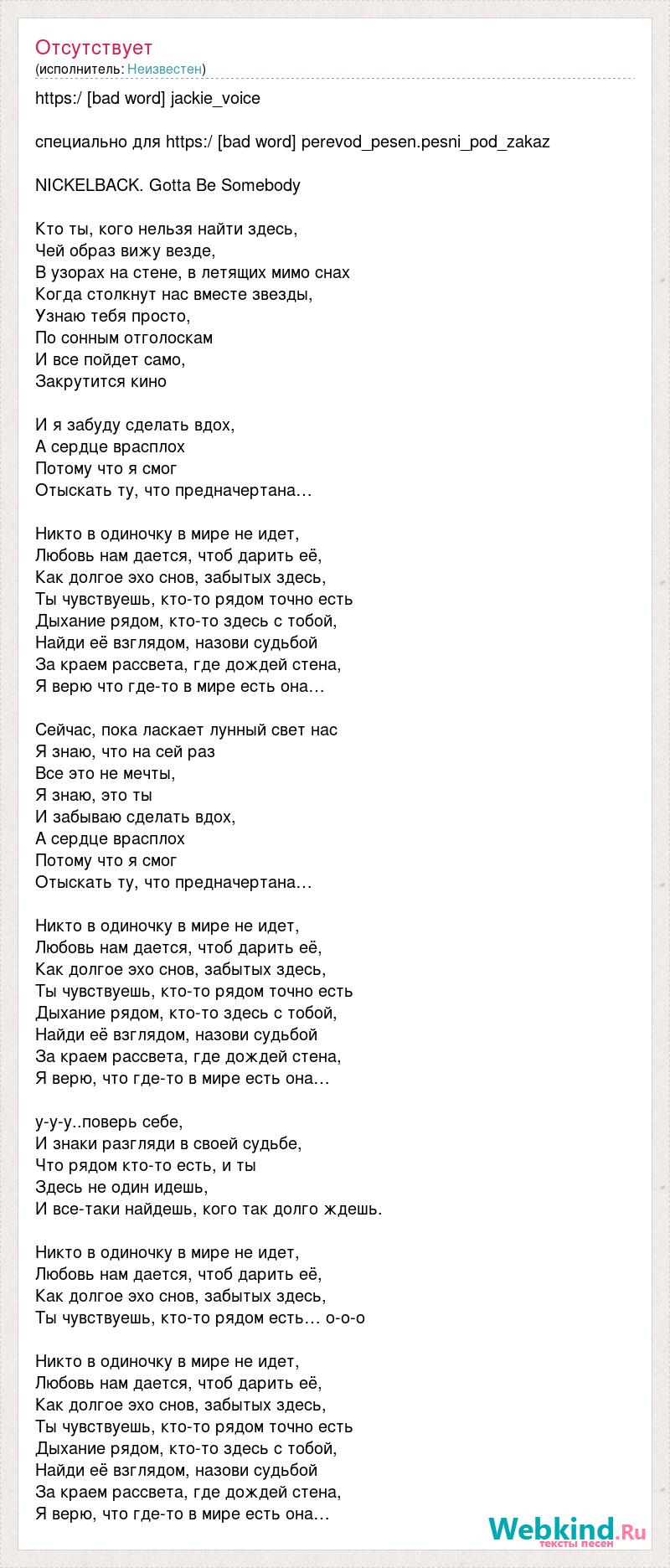 Отсутствует
(исполнитель: Неизвестен)

https:/ [bad word] jackie_voice

специально для https:/ [bad word] perevod_pesen.pesni_pod_zakaz

NICKELBACK. Gotta Be Somebody

Кто ты, кого нельзя найти здесь,
Чей образ вижу везде,
В узорах на стене, в летящих мимо снах
Когда столкнут нас вместе звезды,
Узнаю тебя просто,
По сонным отголоскам
И все пойдет само,
Закрутится кино

И я забуду сделать вдох,
А сердце врасплох
Потому что я смог
Отыскать ту, что предначертана…

Никто в одиночку в мире не идет,
Любовь нам дается, чтоб дарить её,
Как долгое эхо снов, забытых здесь,
Ты чувствуешь, кто-то рядом точно есть
Дыхание рядом, кто-то здесь с тобой,
Найди её взглядом, назови судьбой
За краем рассвета, где дождей стена,
Я верю что где-то в мире есть она…

Сейчас, пока ласкает лунный свет нас
Я знаю, что на сей раз
Все это не мечты,
Я знаю, это ты
И забываю сделать вдох,
А сердце врасплох
Потому что я смог
Отыскать ту, что предначертана…

Никто в одиночку в мире не идет,
Любовь нам дается, чтоб дарить её,
Как долгое эхо снов, забытых здесь,
Ты чувствуешь, кто-то рядом точно есть
Дыхание рядом, кто-то здесь с тобой,
Найди её взглядом, назови судьбой
За краем рассвета, где дождей стена,
Я верю, что где-то в мире есть она…

у-у-у..поверь себе,
И знаки разгляди в своей судьбе,
Что рядом кто-то есть, и ты
Здесь не один идешь,
И все-таки найдешь, кого так долго ждешь.

Никто в одиночку в мире не идет,
Любовь нам дается, чтоб дарить её,
Как долгое эхо снов, забытых здесь,
Ты чувствуешь, кто-то рядом есть… о-о-о

Никто в одиночку в мире не идет,
Любовь нам дается, чтоб дарить её,
Как долгое эхо снов, забытых здесь,
Ты чувствуешь, кто-то рядом точно есть
Дыхание рядом, кто-то здесь с тобой,
Найди её взглядом, назови судьбой
За краем рассвета, где дождей стена,
Я верю, что где-то в мире есть она…

Webkind.Ru
тексты песен